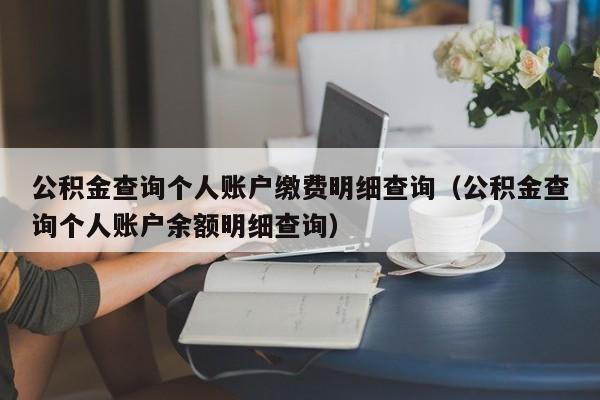 公积金查询个人账户缴费明细查询（公积金查询个人账户余额明细查询）